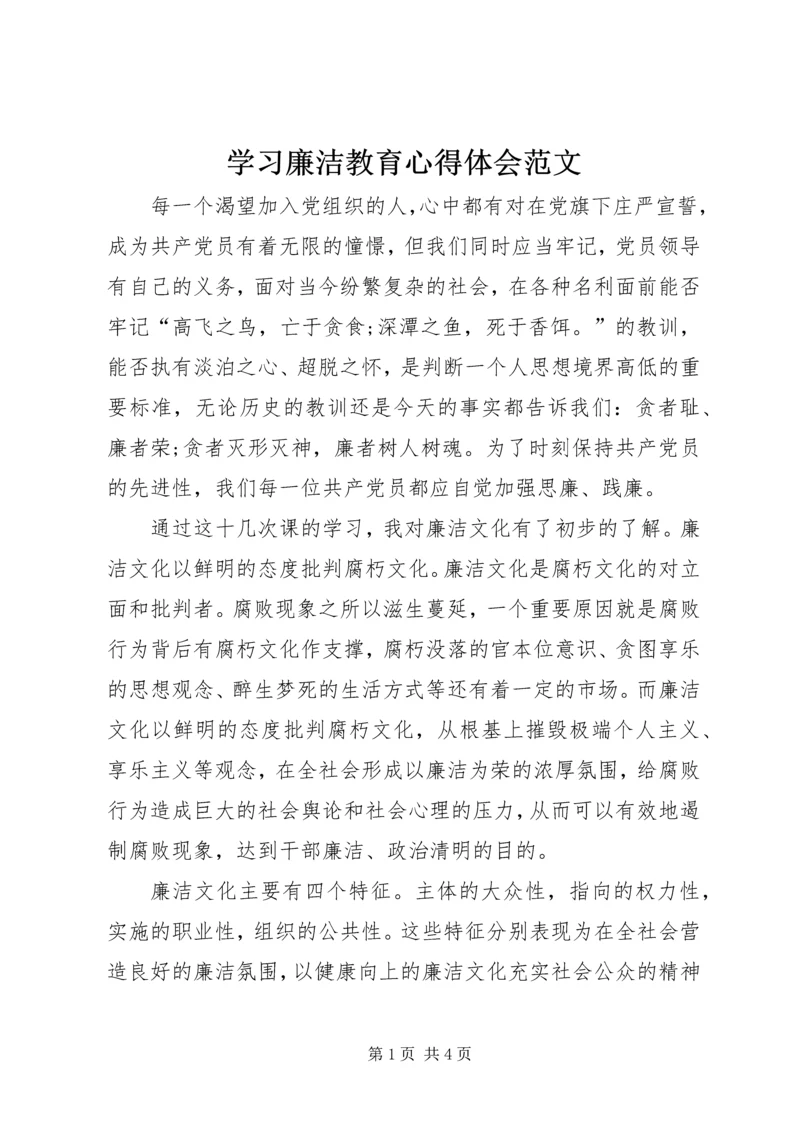 学习廉洁教育心得体会范文

每一个渴望加入党组织的人,心中都有对在党旗下庄严宣誓，成为共产党员有着无限的憧憬，但我们同时应当牢记，党员领导有自己的义务，面对当今纷繁复杂的社会，在各种名利面前能否牢记“高飞之鸟，亡于贪食;深潭之鱼，死于香饵。”的教训，能否执有淡泊之心、超脱之怀，是判断一个人思想境界高低的重要标准，无论历史的教训还是今天的事实都告诉我们：贪者耻、廉者荣;贪者灭形灭神，廉者树人树魂。为了时刻保持共产党员的先进性，我们每一位共产党员都应自觉加强思廉、践廉。

通过这十几次课的学习，我对廉洁文化有了初步的了解。廉洁文化以鲜明的态度批判腐朽文化。廉洁文化是腐朽文化的对立面和批判者。腐败现象之所以滋生蔓延，一个重要原因就是腐败行为背后有腐朽文化作支撑，腐朽没落的官本位意识、贪图享乐的思想观念、醉生梦死的生活方式等还有着一定的市场。而廉洁文化以鲜明的态度批判腐朽文化，从根基上摧毁极端个人主义、享乐主义等观念，在全社会形成以廉洁为荣的浓厚氛围，给腐败行为造成巨大的社会舆论和社会心理的压力，从而可以有效地遏制腐败现象，达到干部廉洁、政治清明的目的。

廉洁文化主要有四个特征。主体的大众性，指向的权力性，实施的职业性，组织的公共性。这些特征分别表现为在全社会营造良好的廉洁氛围，以健康向上的廉洁文化充实社会公众的精神

第 1 页 共 4 页